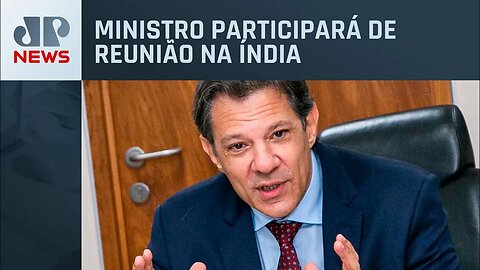 JP
NEWS

MINISTRO PARTICIPARÁ DE REUNIÃO NA ÍNDIA